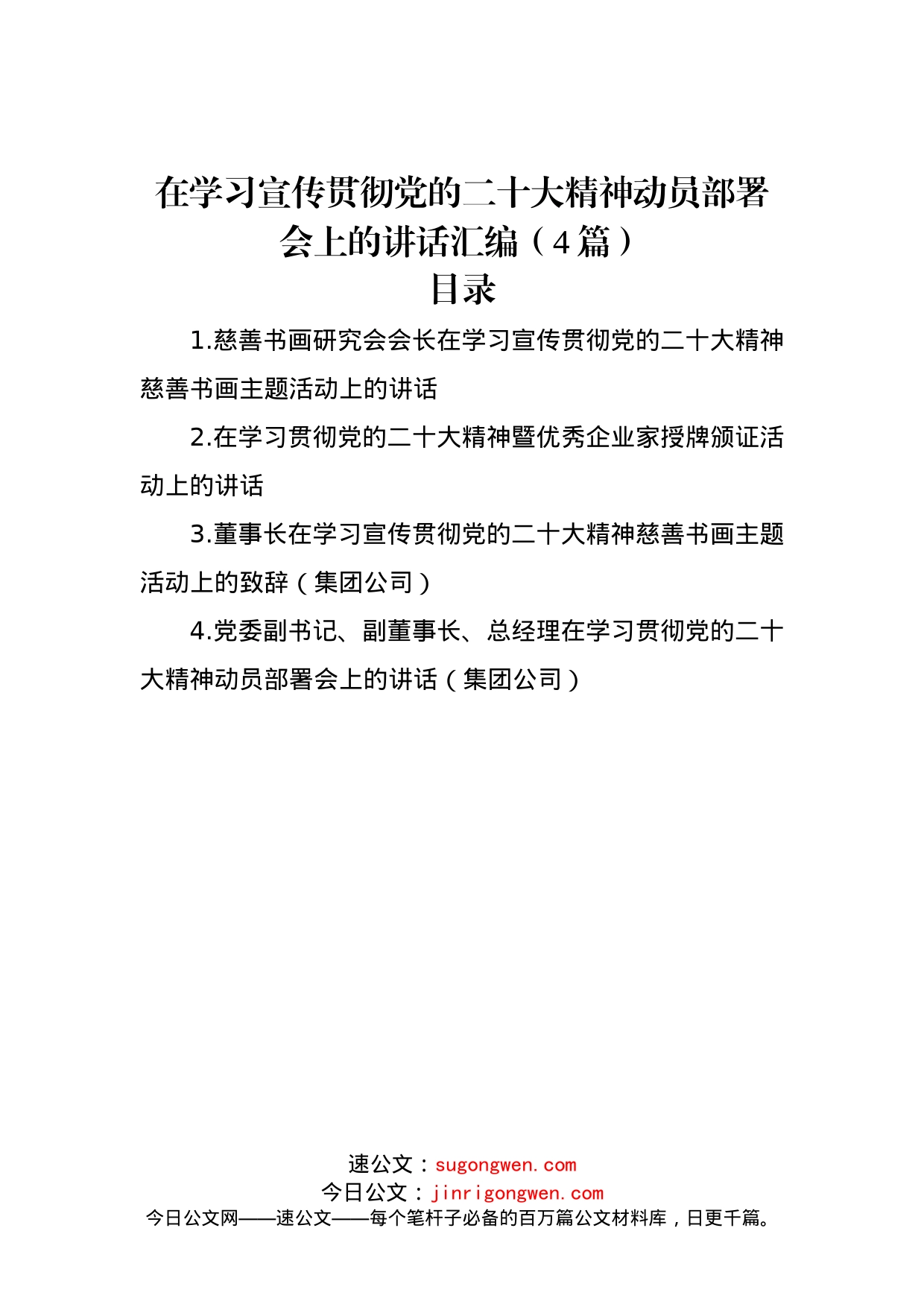 在学习宣传贯彻党的二十大精神动员部署会上的讲话汇编（4篇）

目录

1.慈善书画研究会会长在学习宣传贯彻党的二十大精神慈善书画主题活动上的讲话

2.在学习贯彻党的二十大精神暨优秀企业家授牌颁证活动上的讲话

3.董事长在学习宣传贯彻党的二十大精神慈善书画主题活动上的致辞（集团公司）

4.党委副书记、副董事长、总经理在学习贯彻党的二十大精神动员部署会上的讲话（集团公司）

速公文：sugongwen.com
今日公文：jinrigongwen.com
今日公文网——速公文——每个笔杆子必备的百万篇公文材料库，日更千篇。